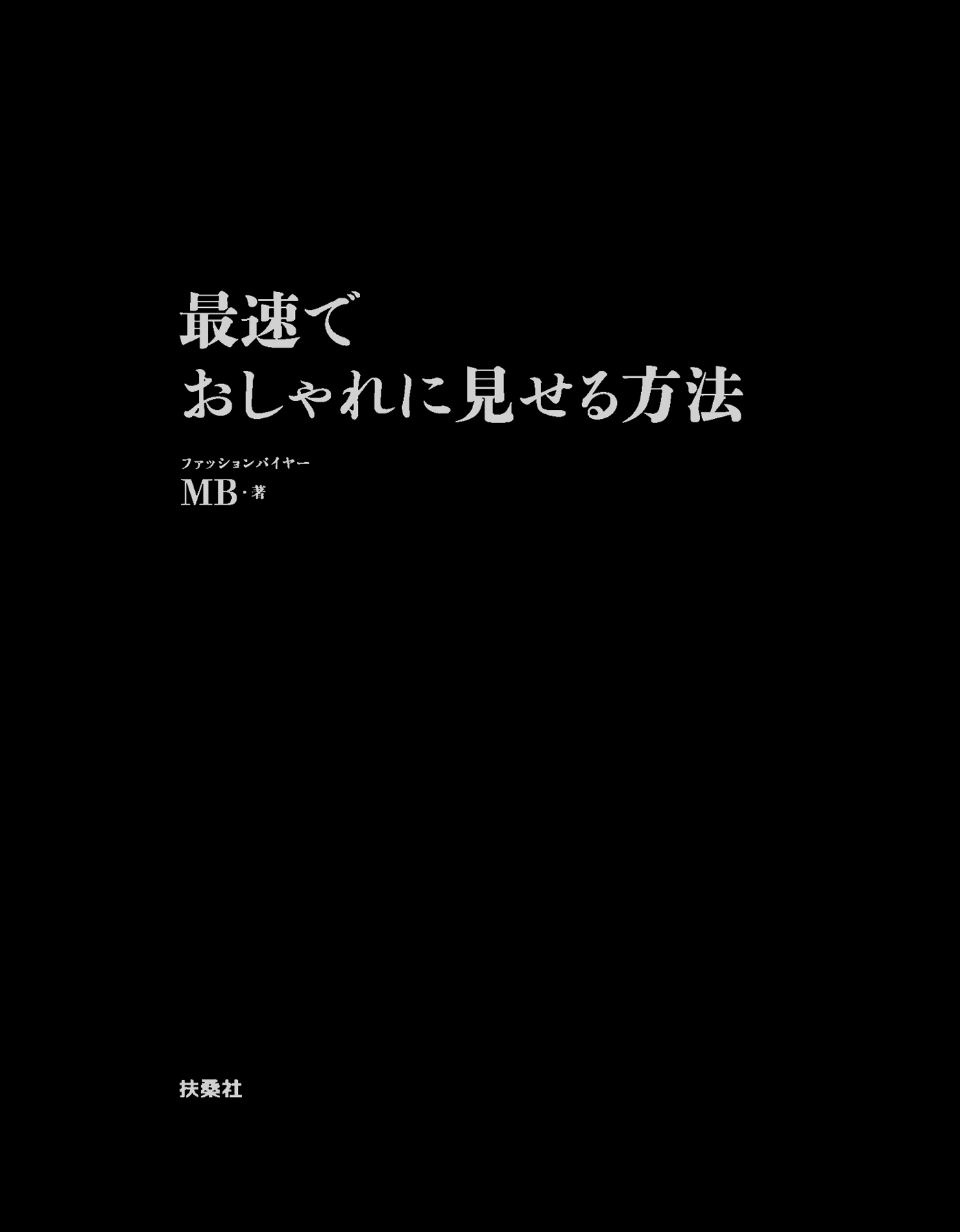 最速で
おしゃれに見せる方法

ファッションバイヤー
MB・著

扶桑社